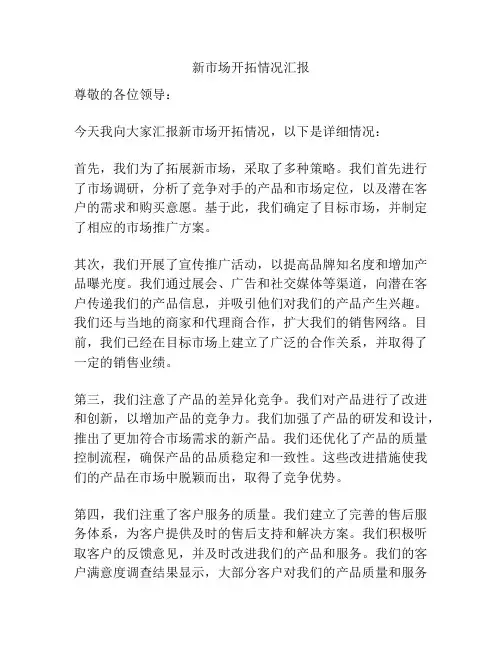 新市场开拓情况汇报

尊敬的各位领导：

今天我向大家汇报新市场开拓情况，以下是详细情况：

首先，我们为了拓展新市场，采取了多种策略。我们首先进行了市场调研，分析了竞争对手的产品和市场定位，以及潜在客户的需求和购买意愿。基于此，我们确定了目标市场，并制定了相应的市场推广方案。

其次，我们开展了宣传推广活动，以提高品牌知名度和增加产品曝光度。我们通过展会、广告和社交媒体等渠道，向潜在客户传递我们的产品信息，并吸引他们对我们的产品产生兴趣。我们还与当地的商家和代理商合作，扩大我们的销售网络。目前，我们已经在目标市场上建立了广泛的合作关系，并取得了一定的销售业绩。

第三，我们注意了产品的差异化竞争。我们对产品进行了改进和创新，以增加产品的竞争力。我们加强了产品的研发和设计，推出了更加符合市场需求的新产品。我们还优化了产品的质量控制流程，确保产品的品质稳定和一致性。这些改进措施使我们的产品在市场中脱颖而出，取得了竞争优势。

第四，我们注重了客户服务的质量。我们建立了完善的售后服务体系，为客户提供及时的售后支持和解决方案。我们积极听取客户的反馈意见，并及时改进我们的产品和服务。我们的客户满意度调查结果显示，大部分客户对我们的产品质量和服务